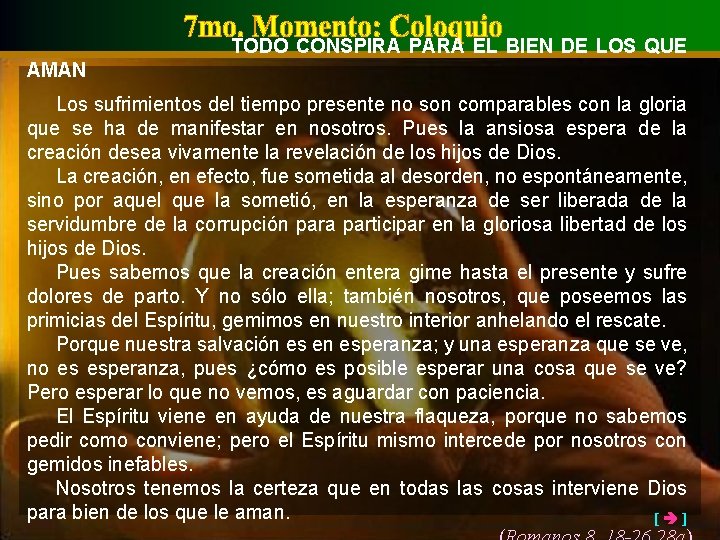 7mo. Momento: Coloquio

TODO CONSPIRA PARA EL BIEN DE LOS QUE AMAN

Los sufrimientos del tiempo presente no son comparables con la gloria que se ha de manifestar en nosotros. Pues la ansiosa espera de la creación desea vivamente la revelación de los hijos de Dios.

La creación, en efecto, fue sometida al desorden, no espontáneamente, sino por aquel que la sometió, en la esperanza de ser liberada de la servidumbre de la corrupción para participar en la gloriosa libertad de los hijos de Dios.

Pues sabemos que la creación entera gime hasta el presente y sufre dolores de parto. Y no sólo ella; también nosotros, que poseemos las primicias del Espíritu, gemimos en nuestro interior anhelando el rescate.

Porque nuestra salvación es en esperanza; y una esperanza que se ve, no es esperanza, pues ¿cómo es posible esperar una cosa que se ve? Pero esperar lo que no vemos, es aguardar con paciencia.

El Espíritu viene en ayuda de nuestra flaqueza, porque no sabemos pedir como conviene; pero el Espíritu mismo intercede por nosotros con gemidos inefables.

Nosotros tenemos la certeza que en todas las cosas interviene Dios para bien de los que le aman.

[ ➔ ]

(Romanos 8, 18-26.28a)